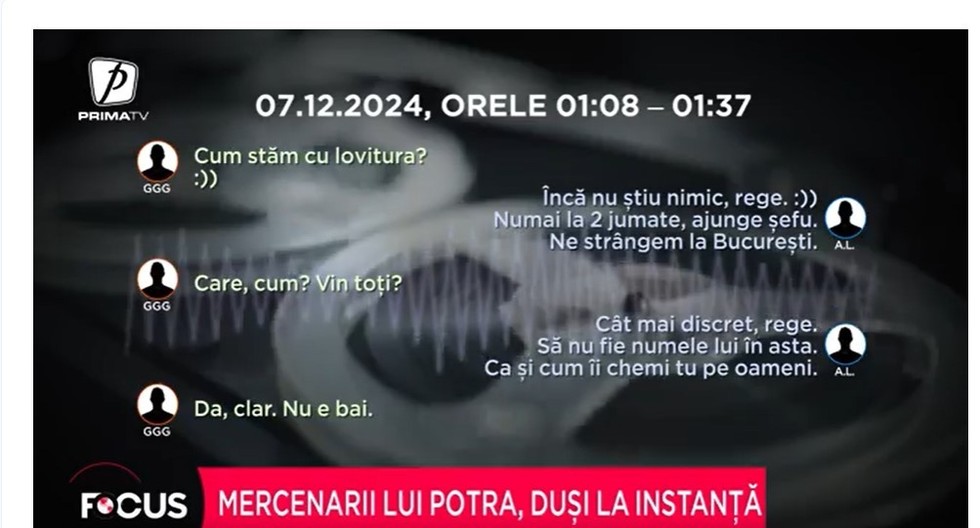 PRIMATV

07.12.2024, ORELE 01:08 – 01:37

GGG
Cum stăm cu lovitura?
:))

Încă nu știu nimic, rege. :))
Numai la 2 jumate, ajunge șefu.
Ne strângem la București.
A.L.

GGG
Care, cum? Vin toți?

Cât mai discret, rege.
Să nu fie numele lui în asta.
Ca și cum îi chemi tu pe oameni.
A.L.

GGG
Da, clar. Nu e bai.

FOCUS
MERCENARII LUI POTRA, DUȘI LA INSTANȚĂ